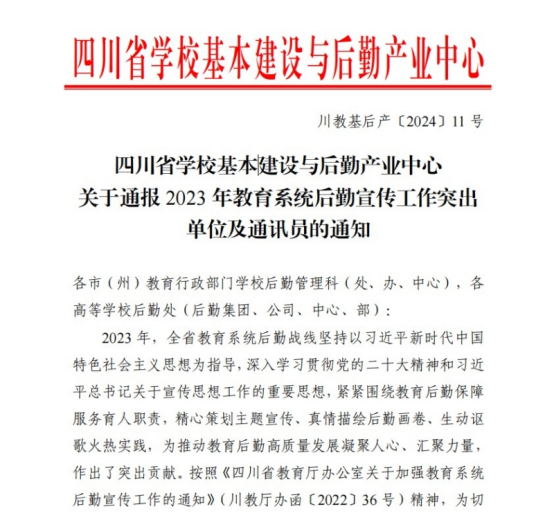 四川省学校基本建设与后勤产业中心

川教基后产〔2024〕11 号

四川省学校基本建设与后勤产业中心
关于通报 2023 年教育系统后勤宣传工作突出
单位及通讯员的通知

各市（州）教育行政部门学校后勤管理科（处、办、中心），各高等学校后勤处（后勤集团、公司、中心、部）：

2023 年，全省教育系统后勤战线坚持以习近平新时代中国特色社会主义思想为指导，深入学习贯彻党的二十大精神和习近平总书记关于宣传思想工作的重要思想，紧紧围绕教育后勤保障服务育人职责，精心策划主题宣传、真情描绘后勤画卷、生动讴歌火热实践，为推动教育后勤高质量发展凝聚人心、汇聚力量，作出了突出贡献。按照《四川省教育厅办公室关于加强教育系统后勤宣传工作的通知》（川教厅办函〔2022〕36 号）精神，为切